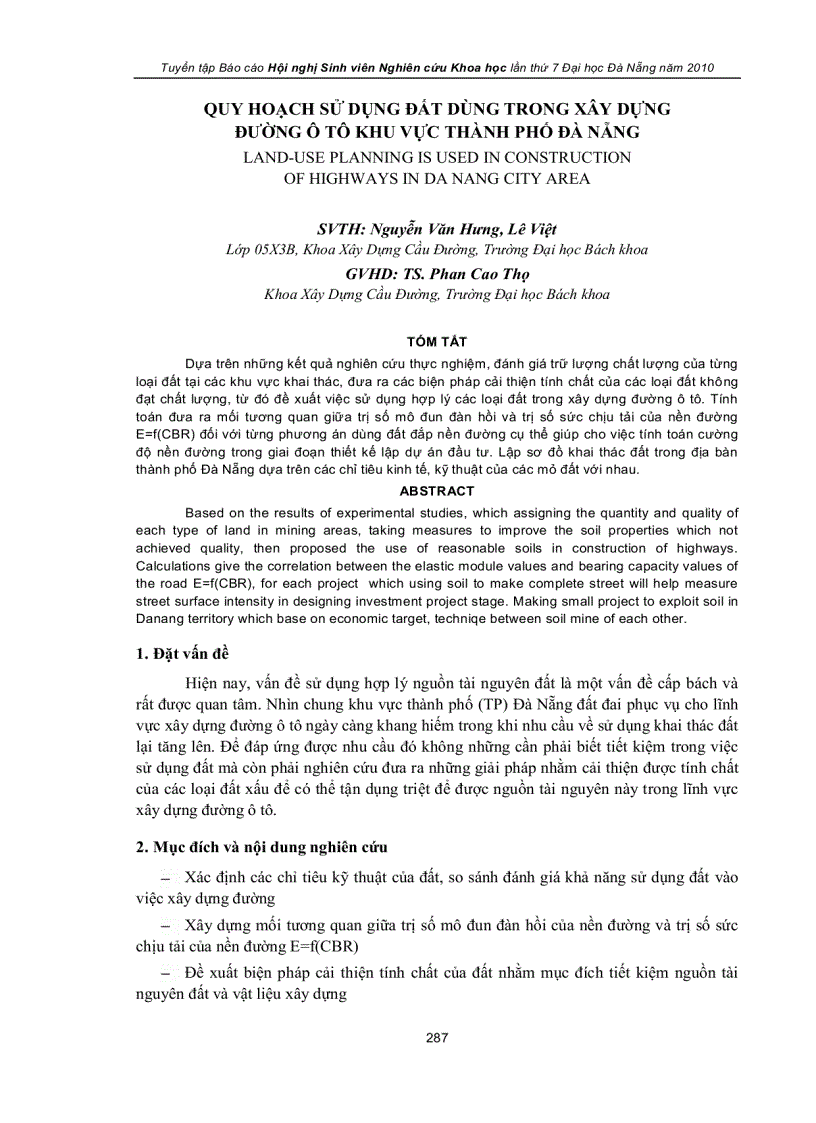 Tuyển tập Báo cáo Hội nghị Sinh viên Nghiên cứu Khoa học lần thứ 7 Đại học Đà Nẵng năm 2010

QUY HOẠCH SỬ DỤNG ĐẤT DÙNG TRONG XÂY DỰNG ĐƯỜNG Ô TÔ KHU VỰC THÀNH PHỐ ĐÀ NẴNG
LAND-USE PLANNING IS USED IN CONSTRUCTION OF HIGHWAYS IN DA NANG CITY AREA

SVTH: Nguyễn Văn Hưng, Lê Việt
Lớp 05X3B, Khoa Xây Dựng Cầu Đường, Trường Đại học Bách khoa
GVHD: TS. Phan Cao Thọ
Khoa Xây Dựng Cầu Đường, Trường Đại học Bách khoa

TÓM TẮT

Dựa trên những kết quả nghiên cứu thực nghiệm, đánh giá trữ lượng chất lượng của từng loại đất tại các khu vực khai thác, đưa ra các biện pháp cải thiện tính chất của các loại đất không đạt chất lượng, từ đó đề xuất việc sử dụng hợp lý các loại đất trong xây dựng đường ô tô. Tính toán đưa ra mối tương quan giữa trị số mô đun đàn hồi và trị số sức chịu tải của nền đường E=f(CBR) đối với từng phương án dùng đất đắp nền đường cụ thể giúp cho việc tính toán cường độ nền đường trong giai đoạn thiết kế lập dự án đầu tư. Lập sơ đồ khai thác đất trong địa bàn thành phố Đà Nẵng dựa trên các chỉ tiêu kinh tế, kỹ thuật của các mỏ đất với nhau.

ABSTRACT

Based on the results of experimental studies, which assigning the quantity and quality of each type of land in mining areas, taking measures to improve the soil properties which not achieved quality, then proposed the use of reasonable soils in construction of highways. Calculations give the correlation between the elastic module values and bearing capacity values of the road E=f(CBR), for each project which using soil to make complete street will help measure street surface intensity in designing investment project stage. Making small project to exploit soil in Danang territory which base on economic target, techniqe between soil mine of each other.

1. Đặt vấn đề

Hiện nay, vấn đề sử dụng hợp lý nguồn tài nguyên đất là một vấn đề cấp bách và rất được quan tâm. Nhìn chung khu vực thành phố (TP) Đà Nẵng đất đai phục vụ cho lĩnh vực xây dựng đường ô tô ngày càng khang hiếm trong khi nhu cầu về sử dụng khai thác đất lại tăng lên. Để đáp ứng được nhu cầu đó không những cần phải biết tiết kiệm trong việc sử dụng đất mà còn phải nghiên cứu đưa ra những giải pháp nhằm cải thiện được tính chất của các loại đất xấu để có thể tận dụng triệt để được nguồn tài nguyên này trong lĩnh vực xây dựng đường ô tô.

2. Mục đích và nội dung nghiên cứu

– Xác định các chỉ tiêu kỹ thuật của đất, so sánh đánh giá khả năng sử dụng đất vào việc xây dựng đường

– Xây dựng mối tương quan giữa trị số mô đun đàn hồi của nền đường và trị số sức chịu tải của nền đường E=f(CBR)

– Đề xuất biện pháp cải thiện tính chất của đất nhằm mục đích tiết kiệm nguồn tài nguyên đất và vật liệu xây dựng

287